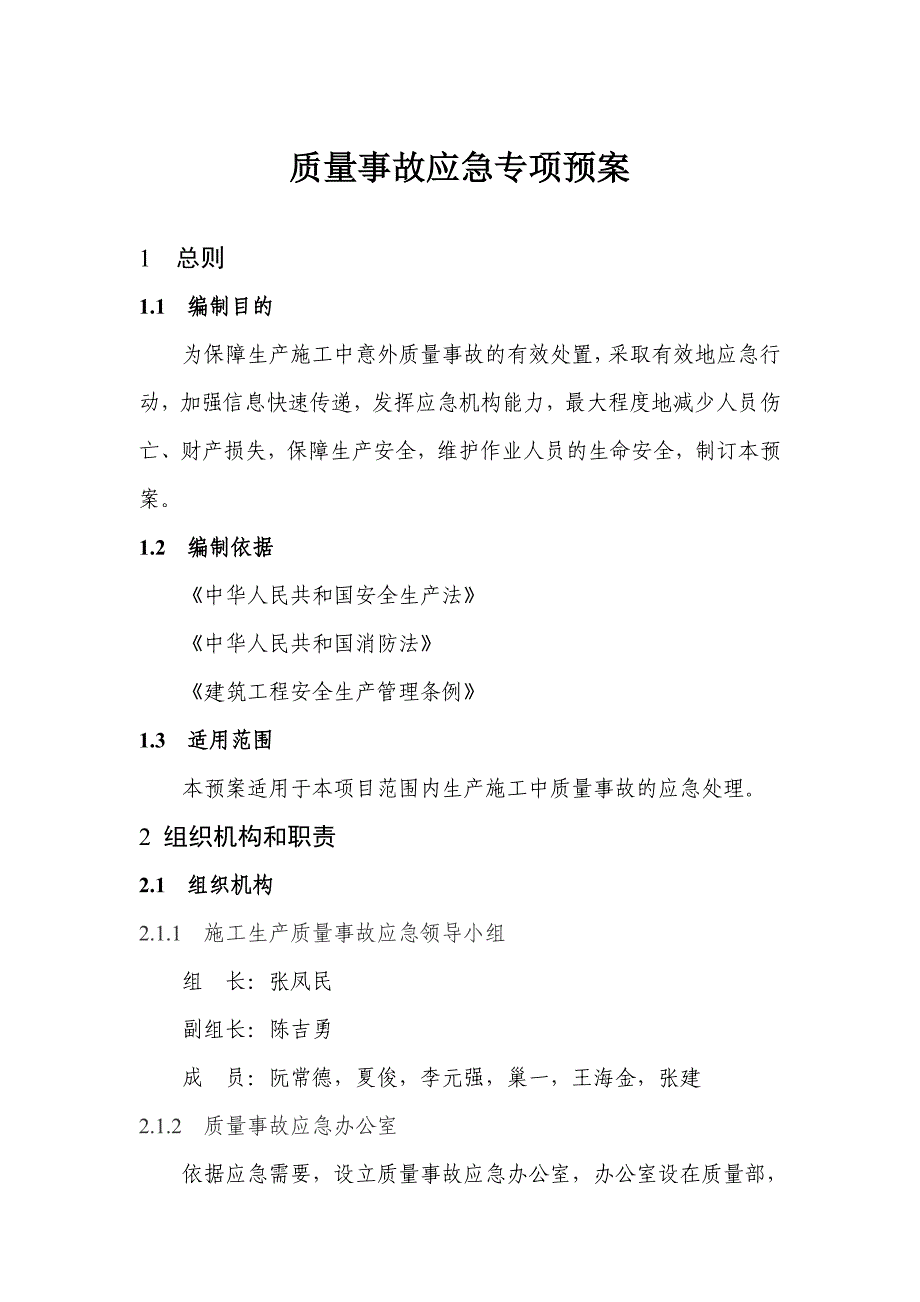 质量事故应急专项预案

1 总则

1.1 编制目的

为保障生产施工中意外质量事故的有效处置，采取有效地应急行动，加强信息快速传递，发挥应急机构能力，最大程度地减少人员伤亡、财产损失，保障生产安全，维护作业人员的生命安全，制订本预案。

1.2 编制依据

《中华人民共和国安全生产法》

《中华人民共和国消防法》

《建筑工程安全生产管理条例》

1.3 适用范围

本预案适用于本项目范围内生产施工中质量事故的应急处理。

2 组织机构和职责

2.1 组织机构

2.1.1 施工生产质量事故应急领导小组

组 长：张凤民

副组长：陈吉勇

成 员：阮常德，夏俊，李元强，巢一，王海金，张建

2.1.2 质量事故应急办公室

依据应急需要，设立质量事故应急办公室，办公室设在质量部，